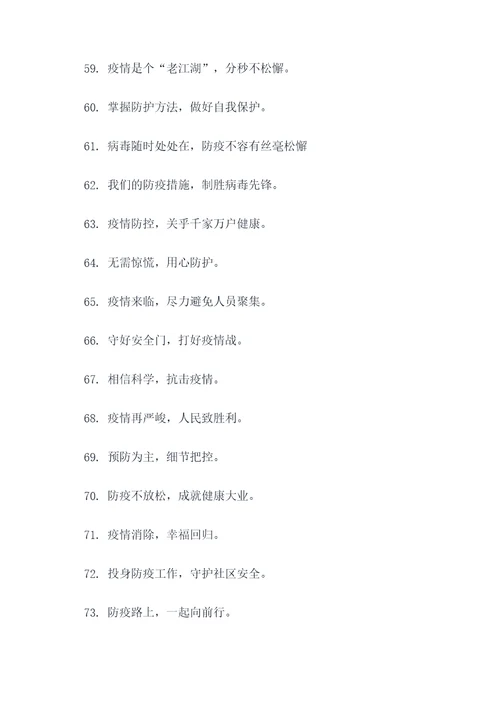 59. 疫情是个“老江湖”，分秒不松懈。

60. 掌握防护方法，做好自我保护。

61. 病毒随时处处在，防疫不容有丝毫松懈

62. 我们的防疫措施，制胜病毒先锋。

63. 疫情防控，关乎千家万户健康。

64. 无需惊慌，用心防护。

65. 疫情来临，尽力避免人员聚集。

66. 守好安全门，打好疫情战。

67. 相信科学，抗击疫情。

68. 疫情再严峻，人民致胜利。

69. 预防为主，细节把控。

70. 防疫不放松，成就健康大业。

71. 疫情消除，幸福回归。

72. 投身防疫工作，守护社区安全。

73. 防疫路上，一起向前行。